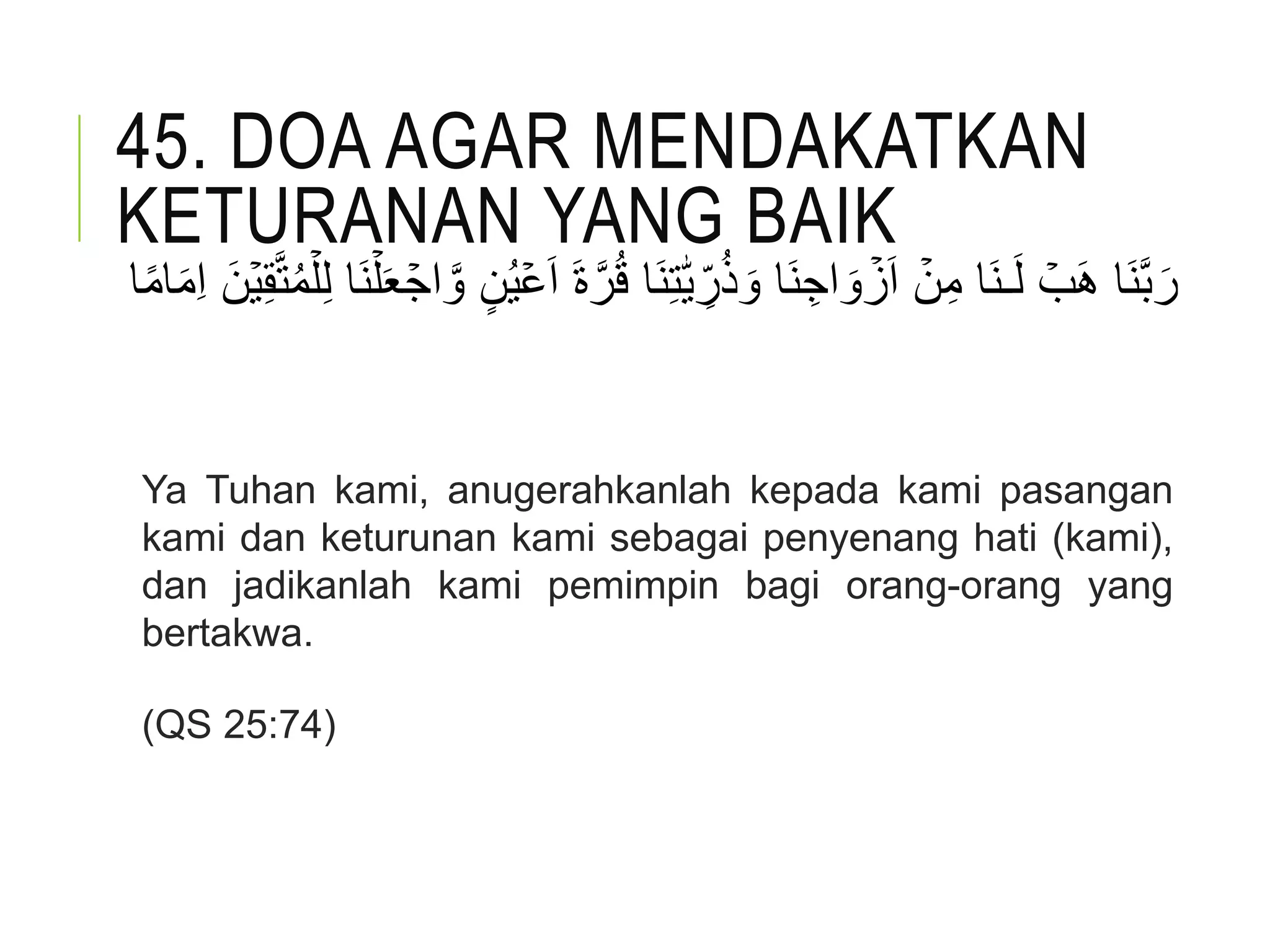 45. DOA AGAR MENDAKATKAN KETURANAN YANG BAIK

رَبَّنَا هَبْ لَنَا مِنْ اَزْوَاجِنَا وَذُرِّيّٰتِنَا قُرَّةَ اَعْيُنٍ وَّاجْعَلْنَا لِلْمُتَّقِيْنَ اِمَامًا

Ya Tuhan kami, anugerahkanlah kepada kami pasangan kami dan keturunan kami sebagai penyenang hati (kami), dan jadikanlah kami pemimpin bagi orang-orang yang bertakwa.

(QS 25:74)